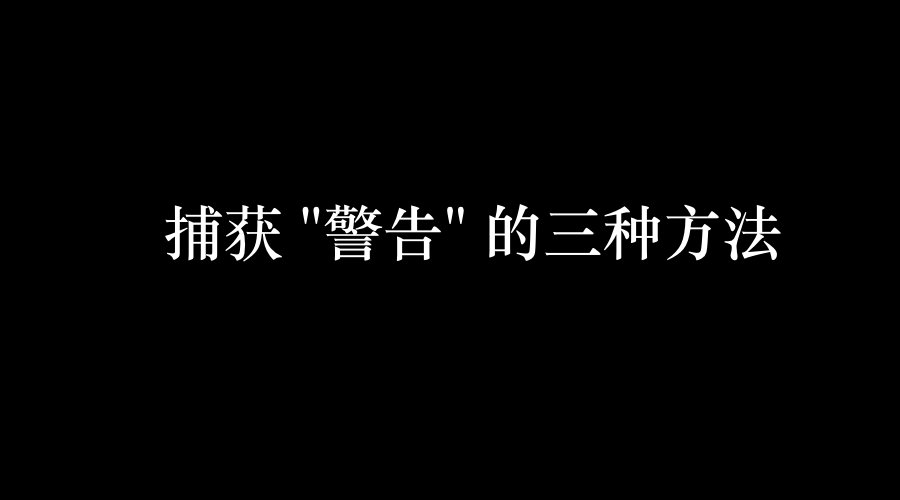 捕获 "警告" 的三种方法